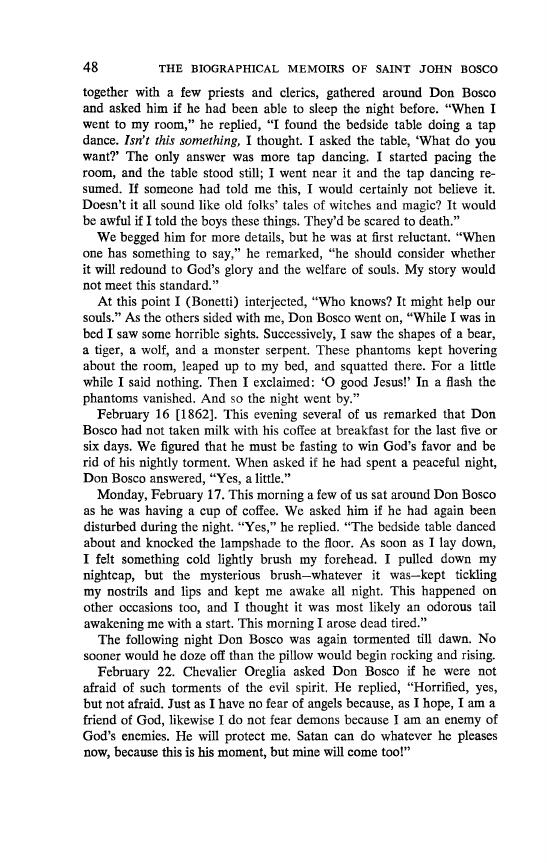 48 THE BIOGRAPHICAL MEMOIRS OF SAINT JOHN BOSCO

together with a few priests and clerics, gathered around Don Bosco and asked him if he had been able to sleep the night before. "When I went to my room," he replied, "I found the bedside table doing a tap dance. Isn't this something, I thought. I asked the table, 'What do you want?' The only answer was more tap dancing. I started pacing the room, and the table stood still; I went near it and the tap dancing resumed. If someone had told me this, I would certainly not believe it. Doesn't it all sound like old folks' tales of witches and magic? It would be awful if I told the boys these things. They'd be scared to death."

We begged him for more details, but he was at first reluctant. "When one has something to say," he remarked, "he should consider whether it will redound to God's glory and the welfare of souls. My story would not meet this standard."

At this point I (Bonetti) interjected, "Who knows? It might help our souls." As the others sided with me, Don Bosco went on, "While I was in bed I saw some horrible sights. Successively, I saw the shapes of a bear, a tiger, a wolf, and a monster serpent. These phantoms kept hovering about the room, leaped up to my bed, and squatted there. For a little while I said nothing. Then I exclaimed: 'O good Jesus!' In a flash the phantoms vanished. And so the night went by."

February 16 [1862]. This evening several of us remarked that Don Bosco had not taken milk with his coffee at breakfast for the last five or six days. We figured that he must be fasting to win God's favor and be rid of his nightly torment. When asked if he had spent a peaceful night, Don Bosco answered, "Yes, a little."

Monday, February 17. This morning a few of us sat around Don Bosco as he was having a cup of coffee. We asked him if he had again been disturbed during the night. "Yes," he replied. "The bedside table danced about and knocked the lampshade to the floor. As soon as I lay down, I felt something cold lightly brush my forehead. I pulled down my nightcap, but the mysterious brush—whatever it was—kept tickling my nostrils and lips and kept me awake all night. This happened on other occasions too, and I thought it was most likely an odorous tail awakening me with a start. This morning I arose dead tired."

The following night Don Bosco was again tormented till dawn. No sooner would he doze off than the pillow would begin rocking and rising.

February 22. Chevalier Oreglia asked Don Bosco if he were not afraid of such torments of the evil spirit. He replied, "Horrified, yes, but not afraid. Just as I have no fear of angels because, as I hope, I am a friend of God, likewise I do not fear demons because I am an enemy of God's enemies. He will protect me. Satan can do whatever he pleases now, because this is his moment, but mine will come too!"